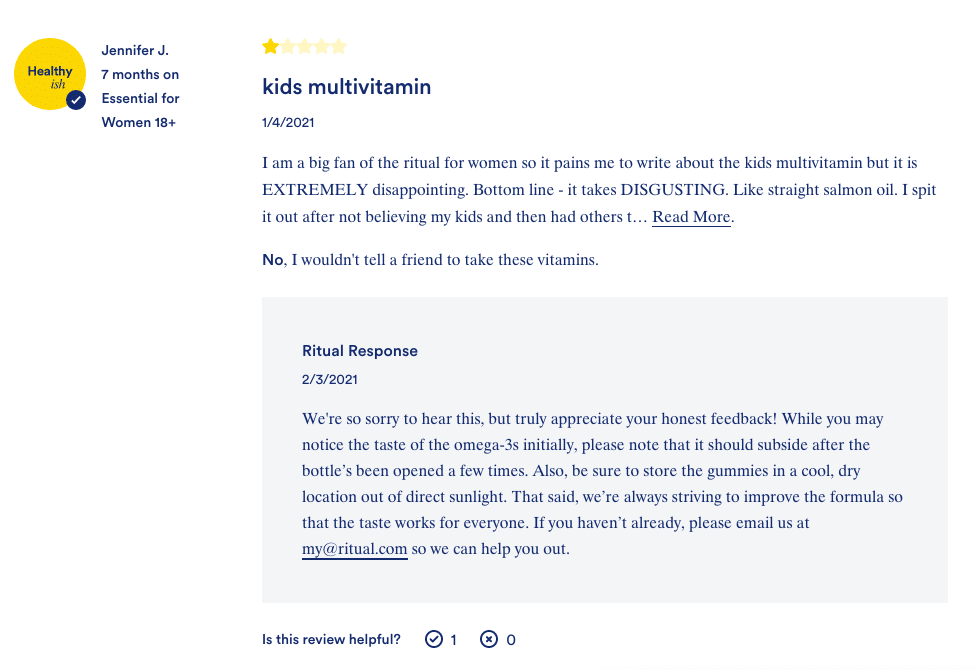 Healthy ish

Jennifer J.
7 months on Essential for Women 18+

kids multivitamin

1/4/2021

I am a big fan of the ritual for women so it pains me to write about the kids multivitamin but it is EXTREMELY disappointing. Bottom line - it takes DISGUSTING. Like straight salmon oil. I spit it out after not believing my kids and then had others t… Read More.

No, I wouldn't tell a friend to take these vitamins.

Ritual Response

2/3/2021

We're so sorry to hear this, but truly appreciate your honest feedback! While you may notice the taste of the omega-3s initially, please note that it should subside after the bottle's been opened a few times. Also, be sure to store the gummies in a cool, dry location out of direct sunlight. That said, we're always striving to improve the formula so that the taste works for everyone. If you haven't already, please email us at my@ritual.com so we can help you out.

Is this review helpful? 1 0